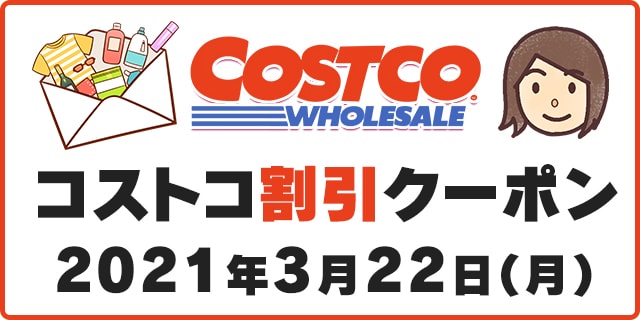 COSTCO
WHOLESALE

コストコ割引クーポン

2021年3月22日(月)